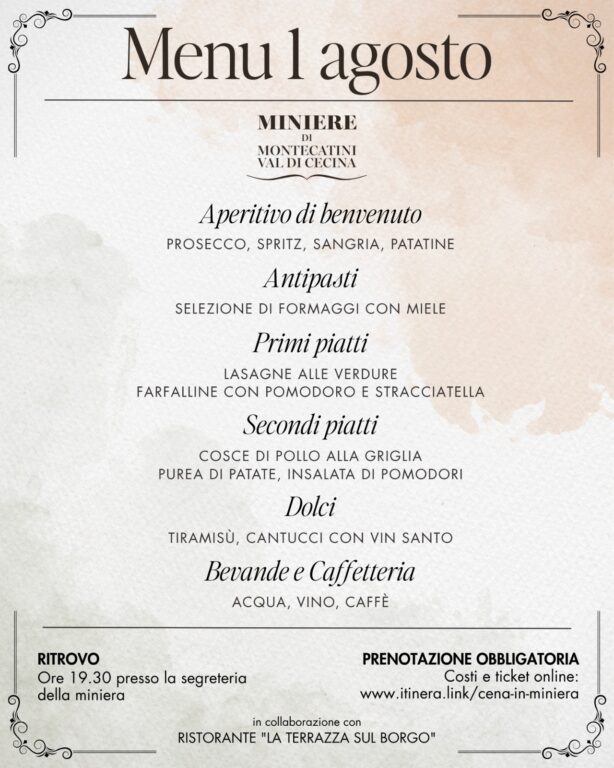 Menu 1 agosto

MINIERE
DI
MONTECATINI
VAL DI CECINA

Aperitivo di benvenuto
PROSECCO, SPRITZ, SANGRIA, PATATINE

Antipasti
SELEZIONE DI FORMAGGI CON MIELE

Primi piatti
LASAGNE ALLE VERDURE
FARFALLINE CON POMODORO E STRACCIATELLA

Secondi piatti
COSCE DI POLLO ALLA GRIGLIA
PUREA DI PATATE, INSALATA DI POMODORI

Dolci
TIRAMISÙ, CANTUCCI CON VIN SANTO

Bevande e Caffetteria
ACQUA, VINO, CAFFÈ

RITROVO
Ore 19.30 presso la segreteria della miniera

PRENOTAZIONE OBBLIGATORIA
Costi e ticket online:
www.itinera.link/cena-in-miniera

in collaborazione con
RISTORANTE "LA TERRAZZA SUL BORGO"